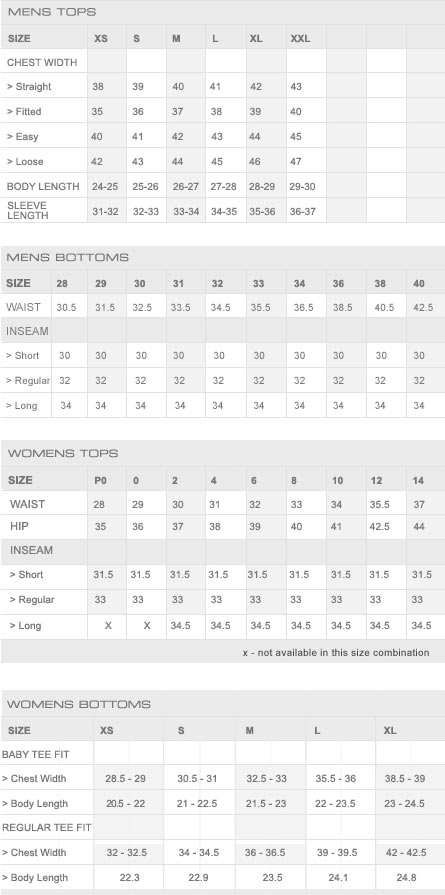 MENS TOPS

| SIZE | XS | S | M | L | XL | XXL | | | |
|---|---|---|---|---|---|---|---|---|---|
| CHEST WIDTH | | | | | | | | | |
| > Straight | 38 | 39 | 40 | 41 | 42 | 43 | | | |
| > Fitted | 35 | 36 | 37 | 38 | 39 | 40 | | | |
| > Easy | 40 | 41 | 42 | 43 | 44 | 45 | | | |
| > Loose | 42 | 43 | 44 | 45 | 46 | 47 | | | |
| BODY LENGTH | 24-25 | 25-26 | 26-27 | 27-28 | 28-29 | 29-30 | | | |
| SLEEVE LENGTH | 31-32 | 32-33 | 33-34 | 34-35 | 35-36 | 36-37 | | | |

MENS BOTTOMS

| SIZE | 28 | 29 | 30 | 31 | 32 | 33 | 34 | 36 | 38 | 40 |
|---|---|---|---|---|---|---|---|---|---|---|
| WAIST | 30.5 | 31.5 | 32.5 | 33.5 | 34.5 | 35.5 | 36.5 | 38.5 | 40.5 | 42.5 |
| INSEAM | | | | | | | | | | |
| > Short | 30 | 30 | 30 | 30 | 30 | 30 | 30 | 30 | 30 | 30 |
| > Regular | 32 | 32 | 32 | 32 | 32 | 32 | 32 | 32 | 32 | 32 |
| > Long | 34 | 34 | 34 | 34 | 34 | 34 | 34 | 34 | 34 | 34 |

WOMENS TOPS

| SIZE | P0 | 0 | 2 | 4 | 6 | 8 | 10 | 12 | 14 |
|---|---|---|---|---|---|---|---|---|---|
| WAIST | 28 | 29 | 30 | 31 | 32 | 33 | 34 | 35.5 | 37 |
| HIP | 35 | 36 | 37 | 38 | 39 | 40 | 41 | 42.5 | 44 |
| INSEAM | | | | | | | | | |
| > Short | 31.5 | 31.5 | 31.5 | 31.5 | 31.5 | 31.5 | 31.5 | 31.5 | 31.5 |
| > Regular | 33 | 33 | 33 | 33 | 33 | 33 | 33 | 33 | 33 |
| > Long | X | X | 34.5 | 34.5 | 34.5 | 34.5 | 34.5 | 34.5 | 34.5 |

x - not available in this size combination

WOMENS BOTTOMS

| SIZE | XS | S | M | L | XL |
|---|---|---|---|---|---|
| BABY TEE FIT | | | | | |
| > Chest Width | 28.5 - 29 | 30.5 - 31 | 32.5 - 33 | 35.5 - 36 | 38.5 - 39 |
| > Body Length | 20.5 - 22 | 21 - 22.5 | 21.5 - 23 | 22 - 23.5 | 23 - 24.5 |
| REGULAR TEE FIT | | | | | |
| > Chest Width | 32 - 32.5 | 34 - 34.5 | 36 - 36.5 | 39 - 39.5 | 42 - 42.5 |
| > Body Length | 22.3 | 22.9 | 23.5 | 24.1 | 24.8 |